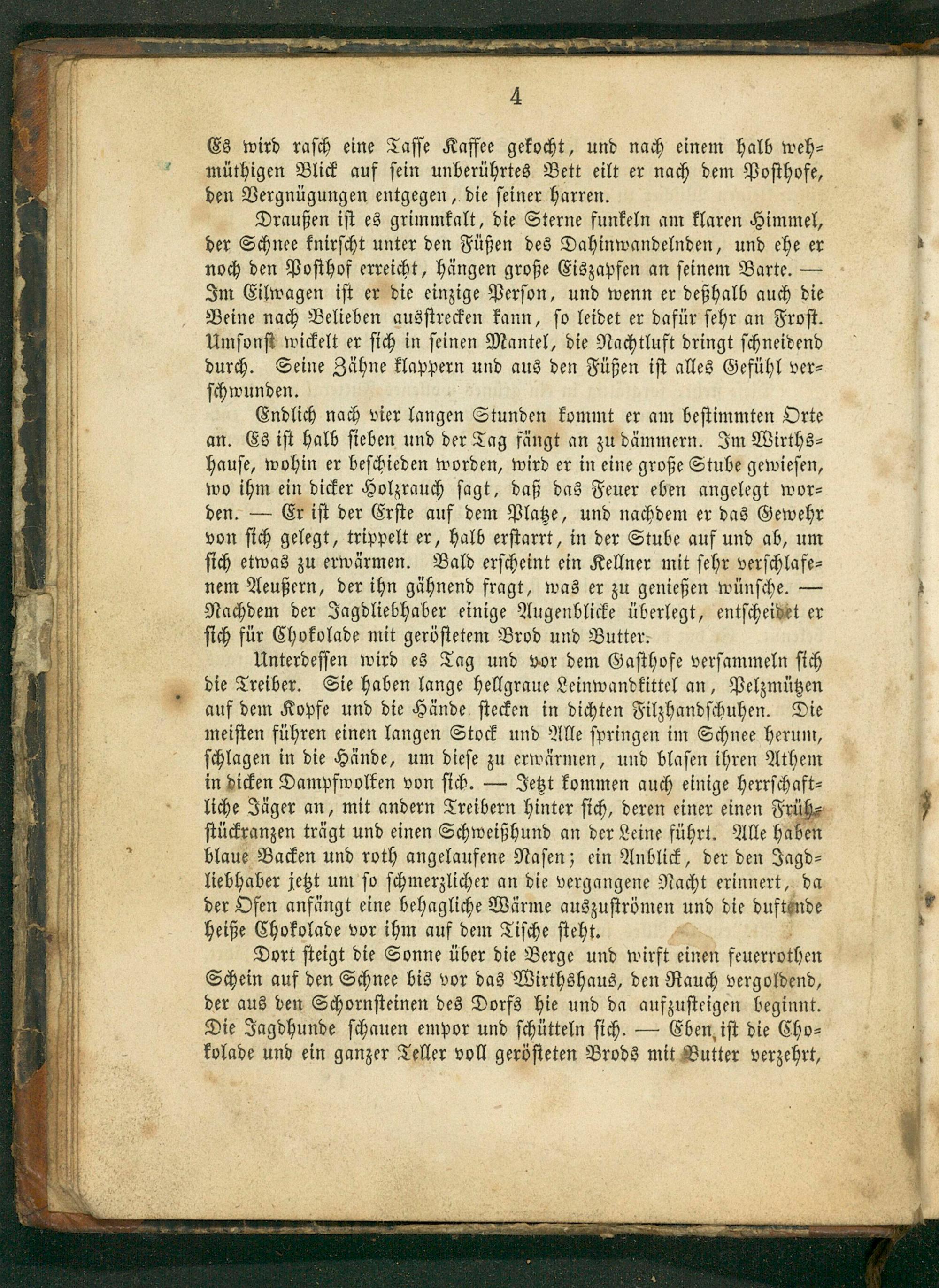 4

Es wird rasch eine Tasse Kaffee gekocht, und nach einem halb wehmüthigen Blick auf sein unberührtes Bett eilt er nach dem Posthofe, den Vergnügungen entgegen, die seiner harren.

Draußen ist es grimmkalt, die Sterne funkeln am klaren Himmel, der Schnee knirscht unter den Füßen des Dahinwandelnden, und ehe er noch den Posthof erreicht, hängen große Eiszapfen an seinem Barte. — Im Eilwagen ist er die einzige Person, und wenn er deßhalb auch die Beine nach Belieben ausstrecken kann, so leidet er dafür sehr an Frost. Umsonst wickelt er sich in seinen Mantel, die Nachtluft dringt schneidend durch. Seine Zähne klappern und aus den Füßen ist alles Gefühl verschwunden.

Endlich nach vier langen Stunden kommt er am bestimmten Orte an. Es ist halb sieben und der Tag fängt an zu dämmern. Im Wirthshause, wohin er beschieden worden, wird er in eine große Stube gewiesen, wo ihm ein dicker Holzrauch sagt, daß das Feuer eben angelegt worden. — Er ist der Erste auf dem Platze, und nachdem er das Gewehr von sich gelegt, trippelt er, halb erstarrt, in der Stube auf und ab, um sich etwas zu erwärmen. Bald erscheint ein Kellner mit sehr verschlafenem Aeußern, der ihn gähnend fragt, was er zu genießen wünsche. — Nachdem der Jagdliebhaber einige Augenblicke überlegt, entscheidet er sich für Chokolade mit geröstetem Brod und Butter.

Unterdessen wird es Tag und vor dem Gasthofe versammeln sich die Treiber. Sie haben lange hellgraue Leinwandkittel an, Pelzmützen auf dem Kopfe und die Hände stecken in dichten Filzhandschuhen. Die meisten führen einen langen Stock und Alle springen im Schnee herum, schlagen in die Hände, um diese zu erwärmen, und blasen ihren Athem in dicken Dampfwolken von sich. — Jetzt kommen auch einige herrschaftliche Jäger an, mit andern Treibern hinter sich, deren einer einen Frühstückranzen trägt und einen Schweißhund an der Leine führt. Alle haben blaue Backen und roth angelaufene Nasen; ein Anblick, der den Jagdliebhaber jetzt um so schmerzlicher an die vergangene Nacht erinnert, da der Ofen anfängt eine behagliche Wärme auszuströmen und die duftende heiße Chokolade vor ihm auf dem Tische steht.

Dort steigt die Sonne über die Berge und wirft einen feuerrothen Schein auf den Schnee bis vor das Wirthshaus, den Rauch vergoldend, der aus den Schornsteinen des Dorfs hie und da aufzusteigen beginnt. Die Jagdhunde schauen empor und schütteln sich. — Eben ist die Chokolade und ein ganzer Teller voll gerösteten Brods mit Butter verzehrt,